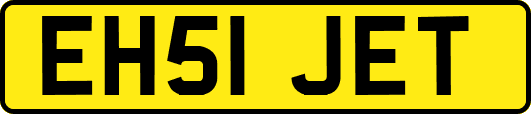 EH51 JET